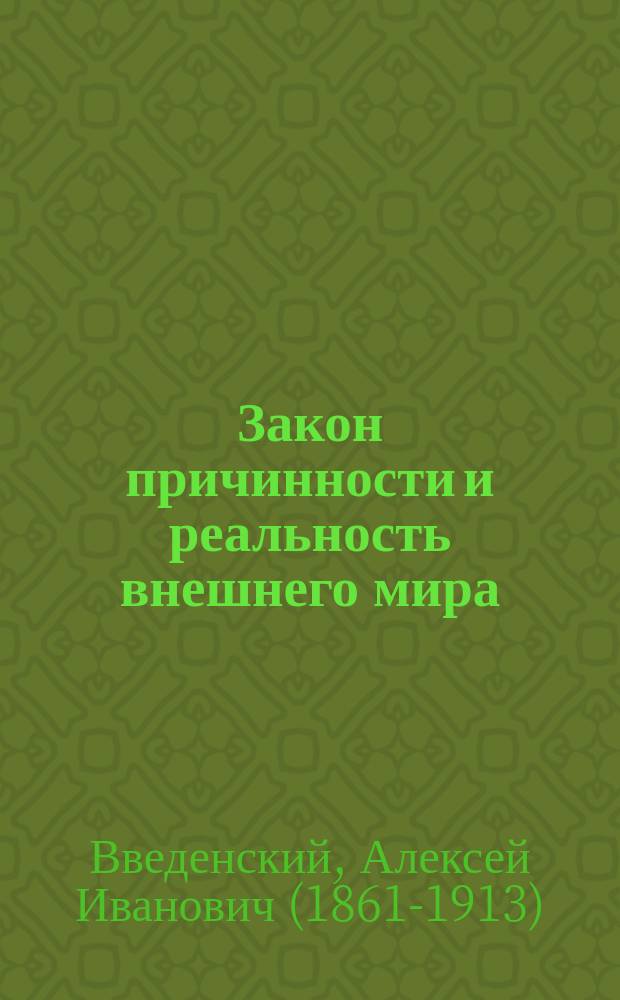 Закон причинности и реальность внешнего мира

Введенский, Алексей Иванович (1861-1913)